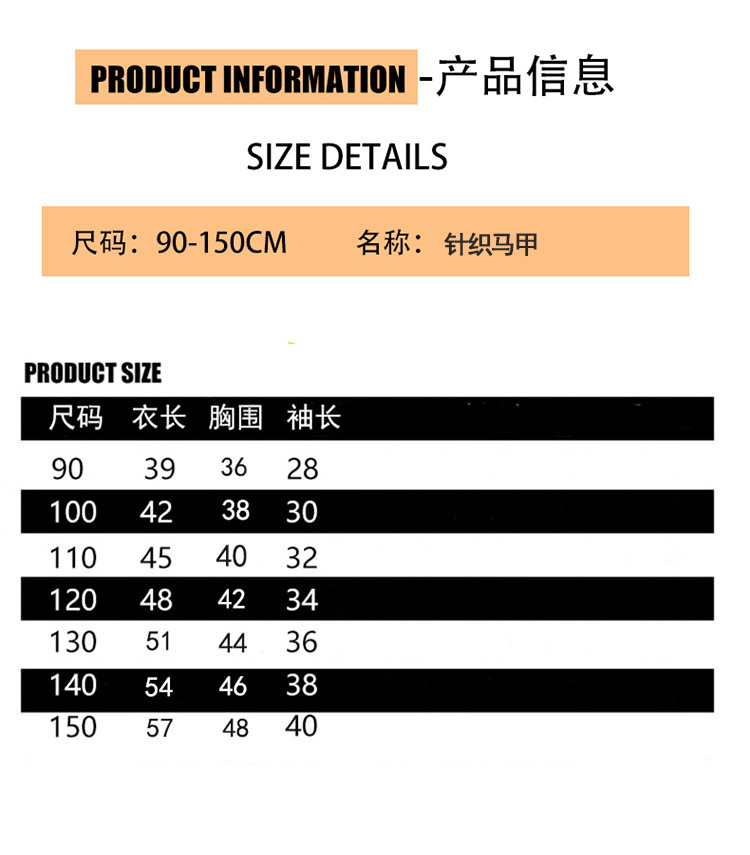 PRODUCT INFORMATION -产品信息

SIZE DETAILS

尺码：90-150CM 名称：针织马甲

PRODUCT SIZE

| 尺码 | 衣长 | 胸围 | 袖长 |
|---|---|---|---|
| 90 | 39 | 36 | 28 |
| 100 | 42 | 38 | 30 |
| 110 | 45 | 40 | 32 |
| 120 | 48 | 42 | 34 |
| 130 | 51 | 44 | 36 |
| 140 | 54 | 46 | 38 |
| 150 | 57 | 48 | 40 |